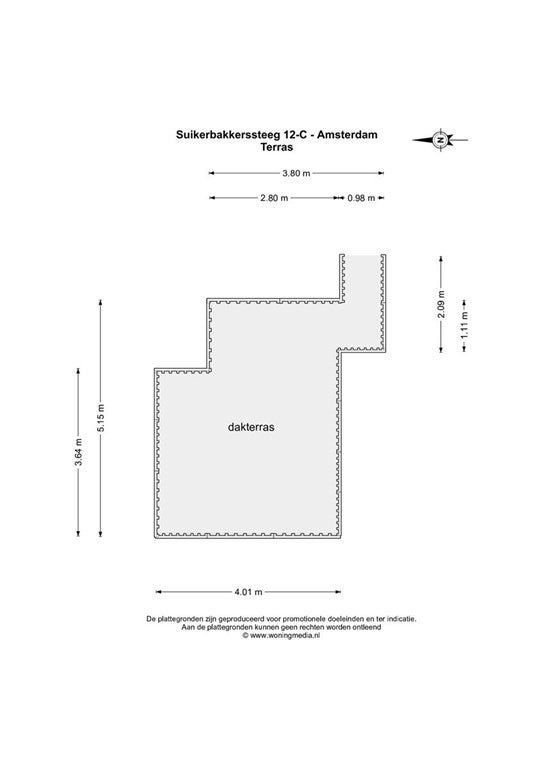 Suikerbakkerssteeg 12-C - Amsterdam
Terras

N

3.80 m

2.80 m
0.98 m

2.09 m
1.11 m

5.15 m
3.64 m

dakterras

4.01 m

De plattegronden zijn geproduceerd voor promotionele doeleinden en ter indicatie.
Aan de plattegronden kunnen geen rechten worden ontleend
© www.woningmedia.nl